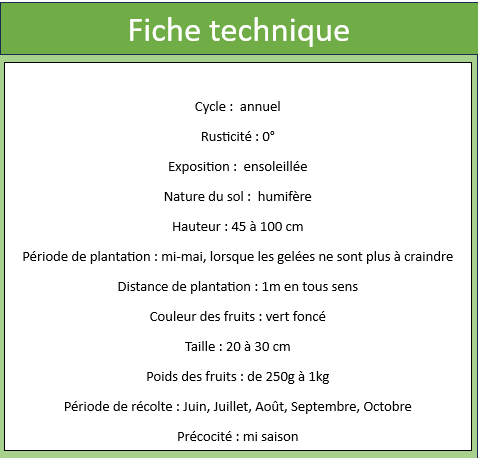 Fiche technique

Cycle : annuel

Rusticité : 0°

Exposition : ensoleillée

Nature du sol : humifère

Hauteur : 45 à 100 cm

Période de plantation : mi-mai, lorsque les gelées ne sont plus à craindre

Distance de plantation : 1m en tous sens

Couleur des fruits : vert foncé

Taille : 20 à 30 cm

Poids des fruits : de 250g à 1kg

Période de récolte : Juin, Juillet, Août, Septembre, Octobre

Précocité : mi saison